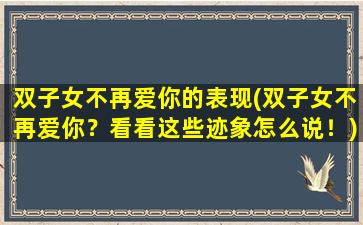 双子女不再爱你的表现(双子女不再爱你？看看这些迹象怎么说！)